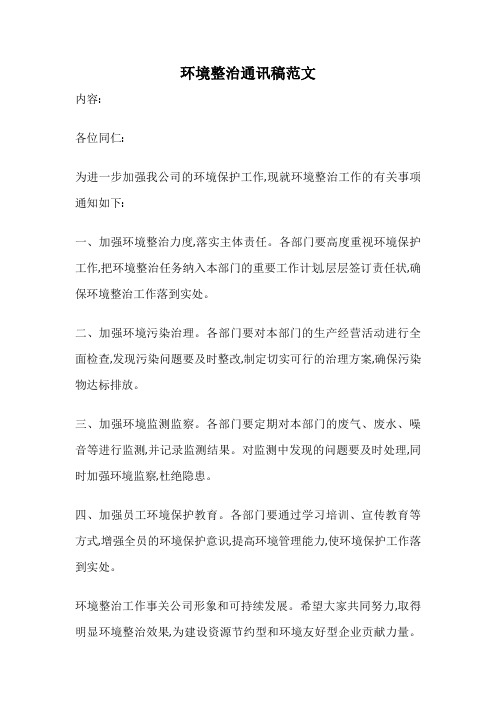 环境整治通讯稿范文

内容:

各位同仁:

为进一步加强我公司的环境保护工作,现就环境整治工作的有关事项通知如下:

一、加强环境整治力度,落实主体责任。各部门要高度重视环境保护工作,把环境整治任务纳入本部门的重要工作计划,层层签订责任状,确保环境整治工作落到实处。

二、加强环境污染治理。各部门要对本部门的生产经营活动进行全面检查,发现污染问题要及时整改,制定切实可行的治理方案,确保污染物达标排放。

三、加强环境监测监察。各部门要定期对本部门的废气、废水、噪音等进行监测,并记录监测结果。对监测中发现的问题要及时处理,同时加强环境监察,杜绝隐患。

四、加强员工环境保护教育。各部门要通过学习培训、宣传教育等方式,增强全员的环境保护意识,提高环境管理能力,使环境保护工作落到实处。

环境整治工作事关公司形象和可持续发展。希望大家共同努力,取得明显环境整治效果,为建设资源节约型和环境友好型企业贡献力量。